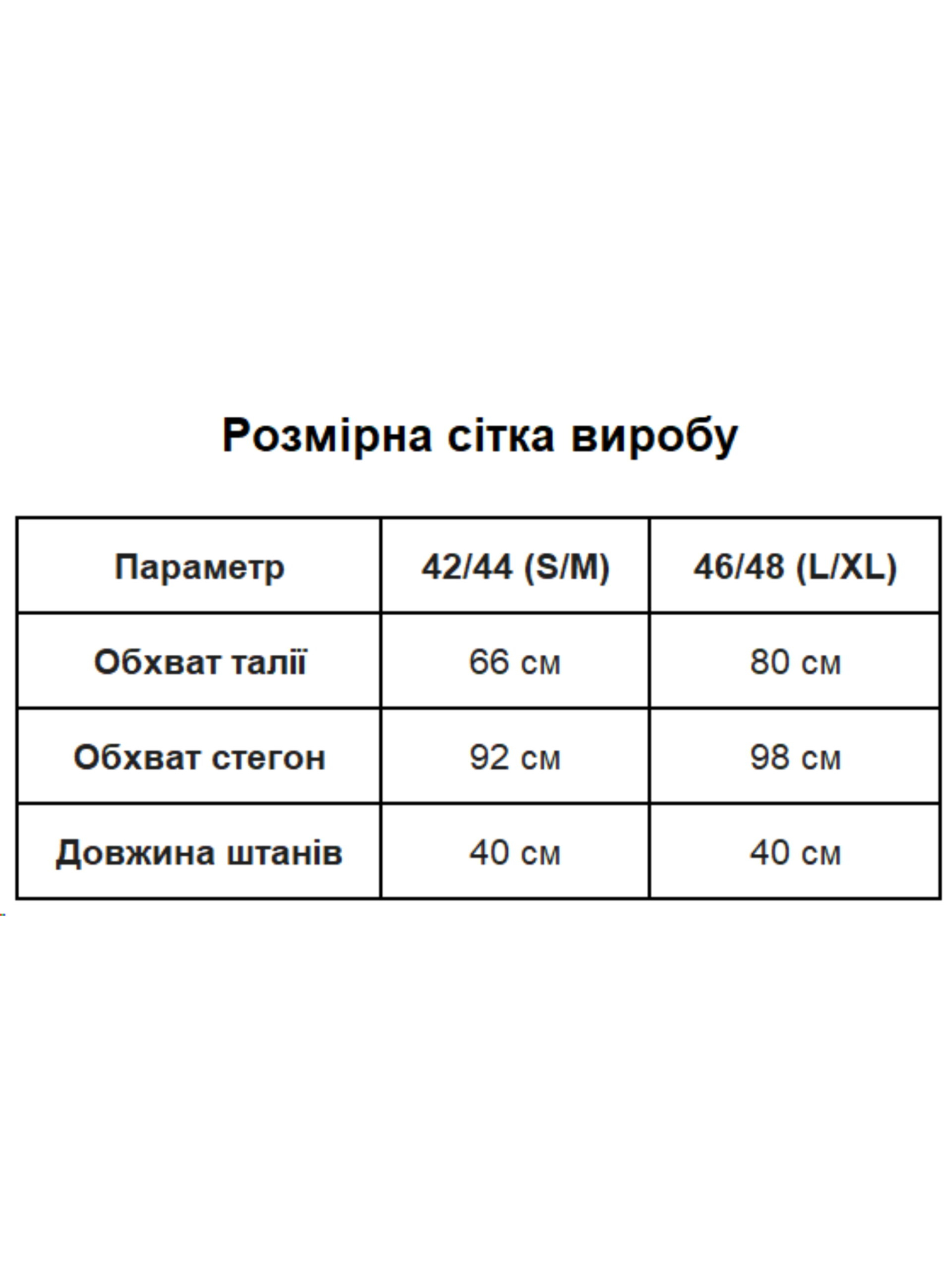 Розмірна сітка виробу

| Параметр | 42/44 (S/M) | 46/48 (L/XL) |
|---|---|---|
| Обхват талії | 66 см | 80 см |
| Обхват стегон | 92 см | 98 см |
| Довжина штанів | 40 см | 40 см |